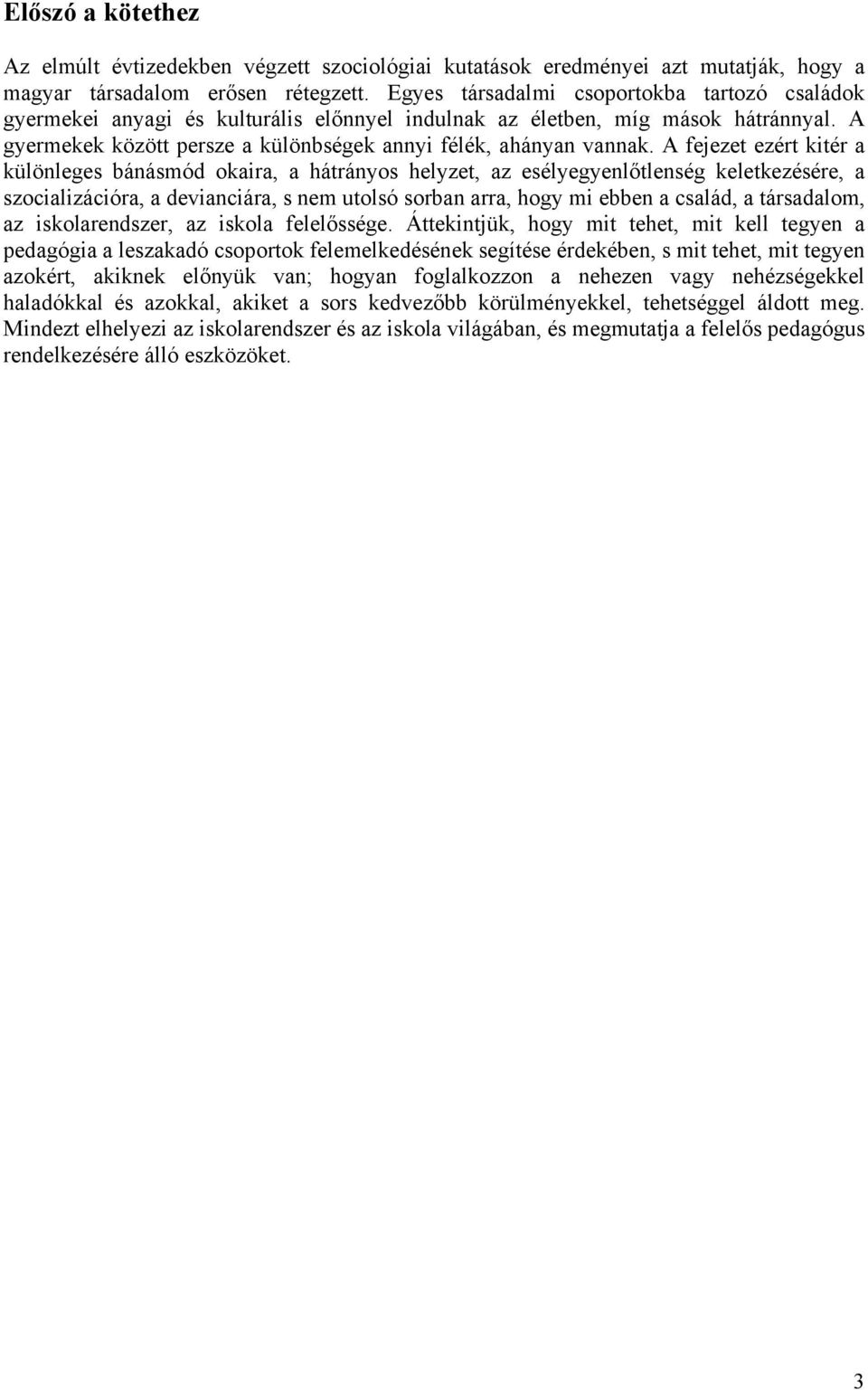 Előszó a kötethez

Az elmúlt évtizedekben végzett szociológiai kutatások eredményei azt mutatják, hogy a magyar társadalom erősen rétegzett. Egyes társadalmi csoportokba tartozó családok gyermekei anyagi és kulturális előnnyel indulnak az életben, míg mások hátránnyal. A gyermekek között persze a különbségek annyi félék, ahányan vannak. A fejezet ezért kitér a különleges bánásmód okaira, a hátrányos helyzet, az esélyegyenlőtlenség keletkezésére, a szocializációra, a devianciára, s nem utolsó sorban arra, hogy mi ebben a család, a társadalom, az iskolarendszer, az iskola felelőssége. Áttekintjük, hogy mit tehet, mit kell tegyen a pedagógia a leszakadó csoportok felemelkedésének segítése érdekében, s mit tehet, mit tegyen azokért, akiknek előnyük van; hogyan foglalkozzon a nehezen vagy nehézségekkel haladókkal és azokkal, akiket a sors kedvezőbb körülményekkel, tehetséggel áldott meg. Mindezt elhelyezi az iskolarendszer és az iskola világában, és megmutatja a felelős pedagógus rendelkezésére álló eszközöket.

3